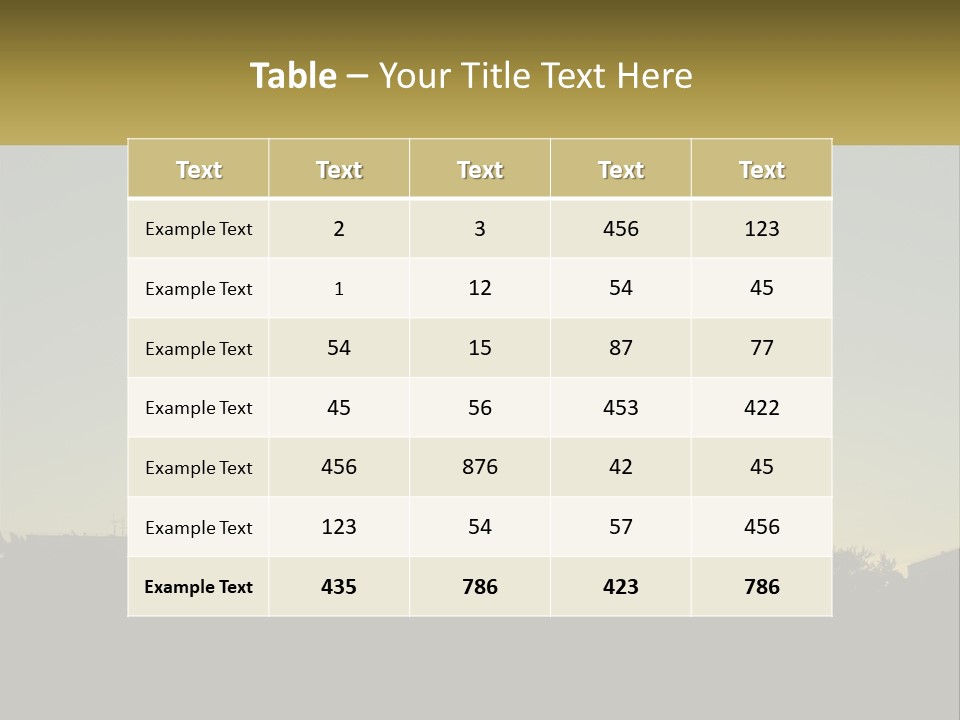 Table – Your Title Text Here

| Text | Text | Text | Text | Text |
|---|---|---|---|---|
| Example Text | 2 | 3 | 456 | 123 |
| Example Text | 1 | 12 | 54 | 45 |
| Example Text | 54 | 15 | 87 | 77 |
| Example Text | 45 | 56 | 453 | 422 |
| Example Text | 456 | 876 | 42 | 45 |
| Example Text | 123 | 54 | 57 | 456 |
| Example Text | 435 | 786 | 423 | 786 |